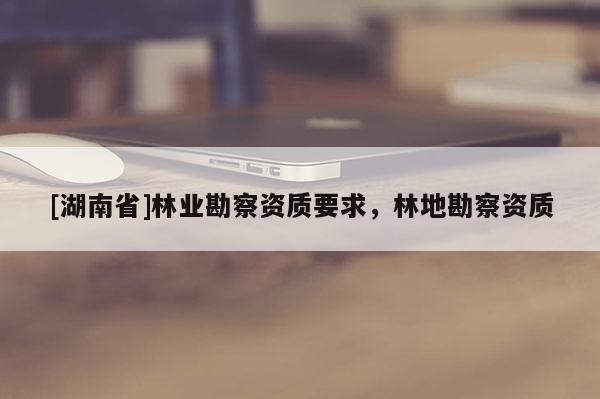 [湖南省]林业勘察资质要求，林地勘察资质